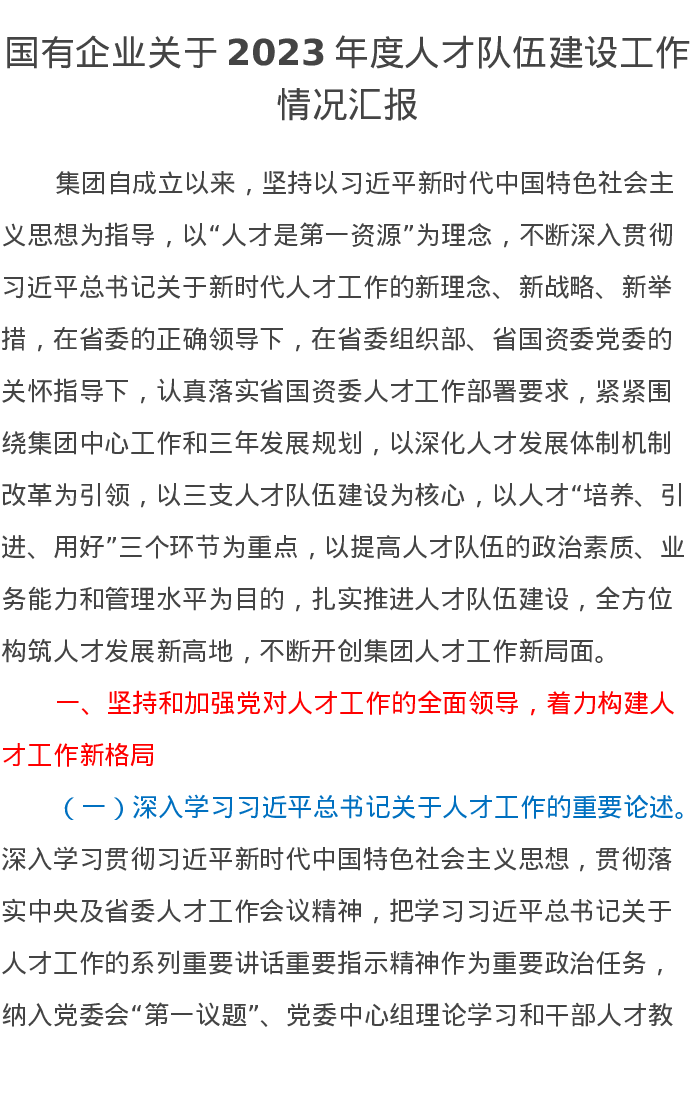 国有企业关于2023年度人才队伍建设工作情况汇报

集团自成立以来，坚持以习近平新时代中国特色社会主义思想为指导，以“人才是第一资源”为理念，不断深入贯彻习近平总书记关于新时代人才工作的新理念、新战略、新举措，在省委的正确领导下，在省委组织部、省国资委党委的关怀指导下，认真落实省国资委人才工作部署要求，紧紧围绕集团中心工作和三年发展规划，以深化人才发展体制机制改革为引领，以三支人才队伍建设为核心，以人才“培养、引进、用好”三个环节为重点，以提高人才队伍的政治素质、业务能力和管理水平为目的，扎实推进人才队伍建设，全方位构筑人才发展新高地，不断开创集团人才工作新局面。

一、坚持和加强党对人才工作的全面领导，着力构建人才工作新格局

（一）深入学习习近平总书记关于人才工作的重要论述。深入学习贯彻习近平新时代中国特色社会主义思想，贯彻落实中央及省委人才工作会议精神，把学习习近平总书记关于人才工作的系列重要讲话重要指示精神作为重要政治任务，纳入党委会“第一议题”、党委中心组理论学习和干部人才教